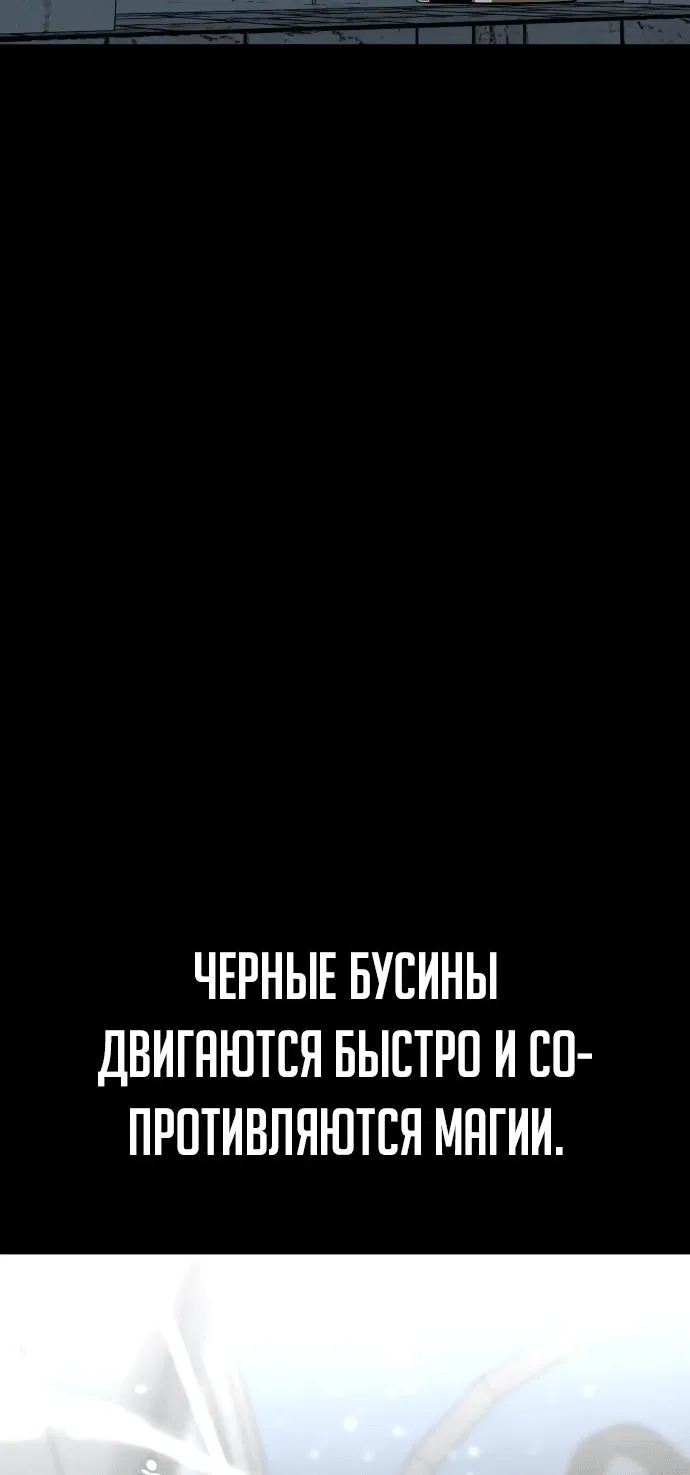 ЧЕРНЫЕ БУСИНЫ ДВИГАЮТСЯ БЫСТРО И СОПРОТИВЛЯЮТСЯ МАГИИ.